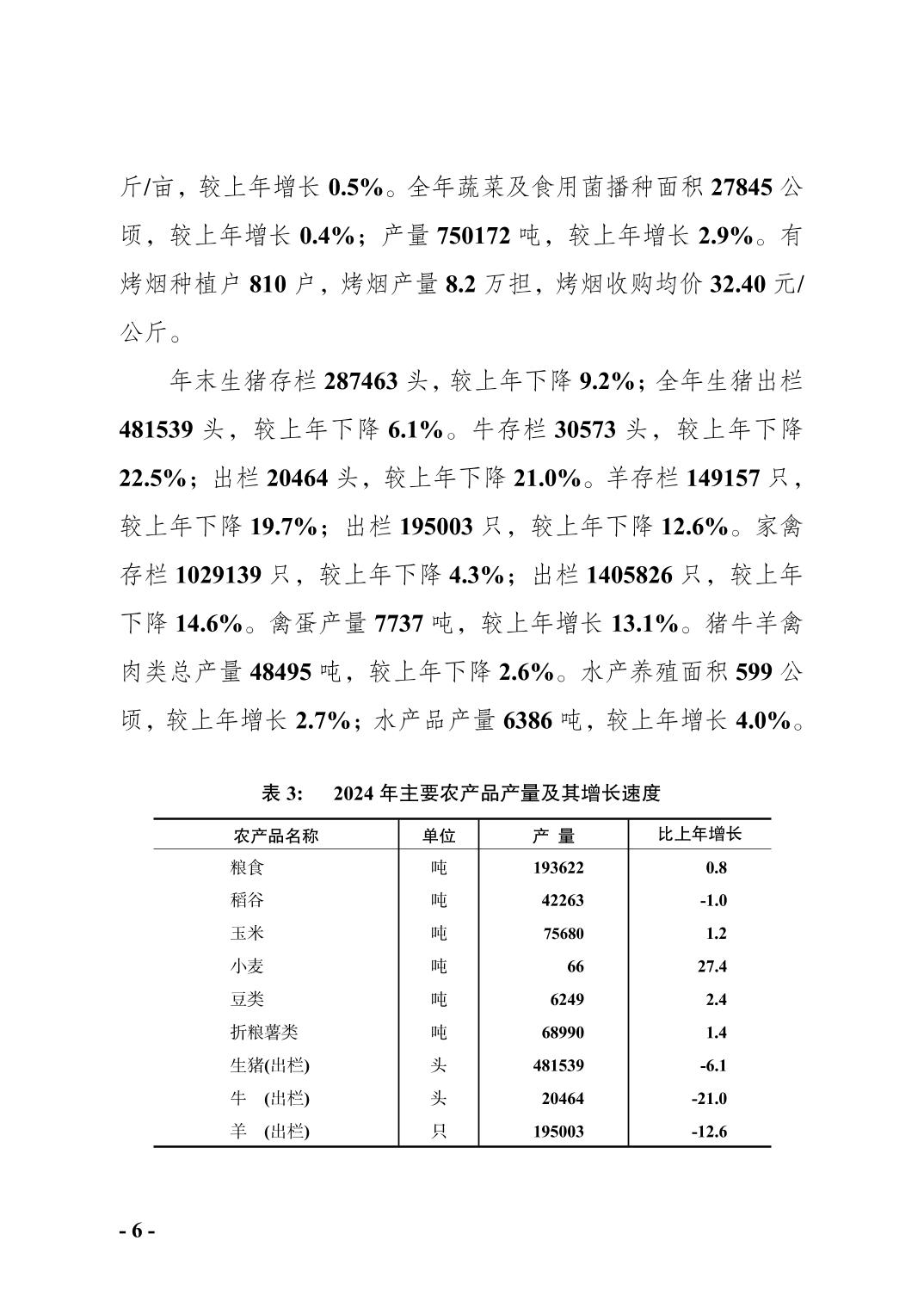 斤/亩，较上年增长 0.5%。全年蔬菜及食用菌播种面积 27845 公顷，较上年增长 0.4%；产量 750172 吨，较上年增长 2.9%。有烤烟种植户 810 户，烤烟产量 8.2 万担，烤烟收购均价 32.40 元/公斤。

年末生猪存栏 287463 头，较上年下降 9.2%；全年生猪出栏 481539 头，较上年下降 6.1%。牛存栏 30573 头，较上年下降 22.5%；出栏 20464 头，较上年下降 21.0%。羊存栏 149157 只，较上年下降 19.7%；出栏 195003 只，较上年下降 12.6%。家禽存栏 1029139 只，较上年下降 4.3%；出栏 1405826 只，较上年下降 14.6%。禽蛋产量 7737 吨，较上年增长 13.1%。猪牛羊禽肉类总产量 48495 吨，较上年下降 2.6%。水产养殖面积 599 公顷，较上年增长 2.7%；水产品产量 6386 吨，较上年增长 4.0%。

表 3:　2024 年主要农产品产量及其增长速度

| 农产品名称 | 单位 | 产 量 | 比上年增长 |
|---|---|---|---|
| 粮食 | 吨 | 193622 | 0.8 |
| 稻谷 | 吨 | 42263 | -1.0 |
| 玉米 | 吨 | 75680 | 1.2 |
| 小麦 | 吨 | 66 | 27.4 |
| 豆类 | 吨 | 6249 | 2.4 |
| 折粮薯类 | 吨 | 68990 | 1.4 |
| 生猪(出栏) | 头 | 481539 | -6.1 |
| 牛　(出栏) | 头 | 20464 | -21.0 |
| 羊　(出栏) | 只 | 195003 | -12.6 |

- 6 -